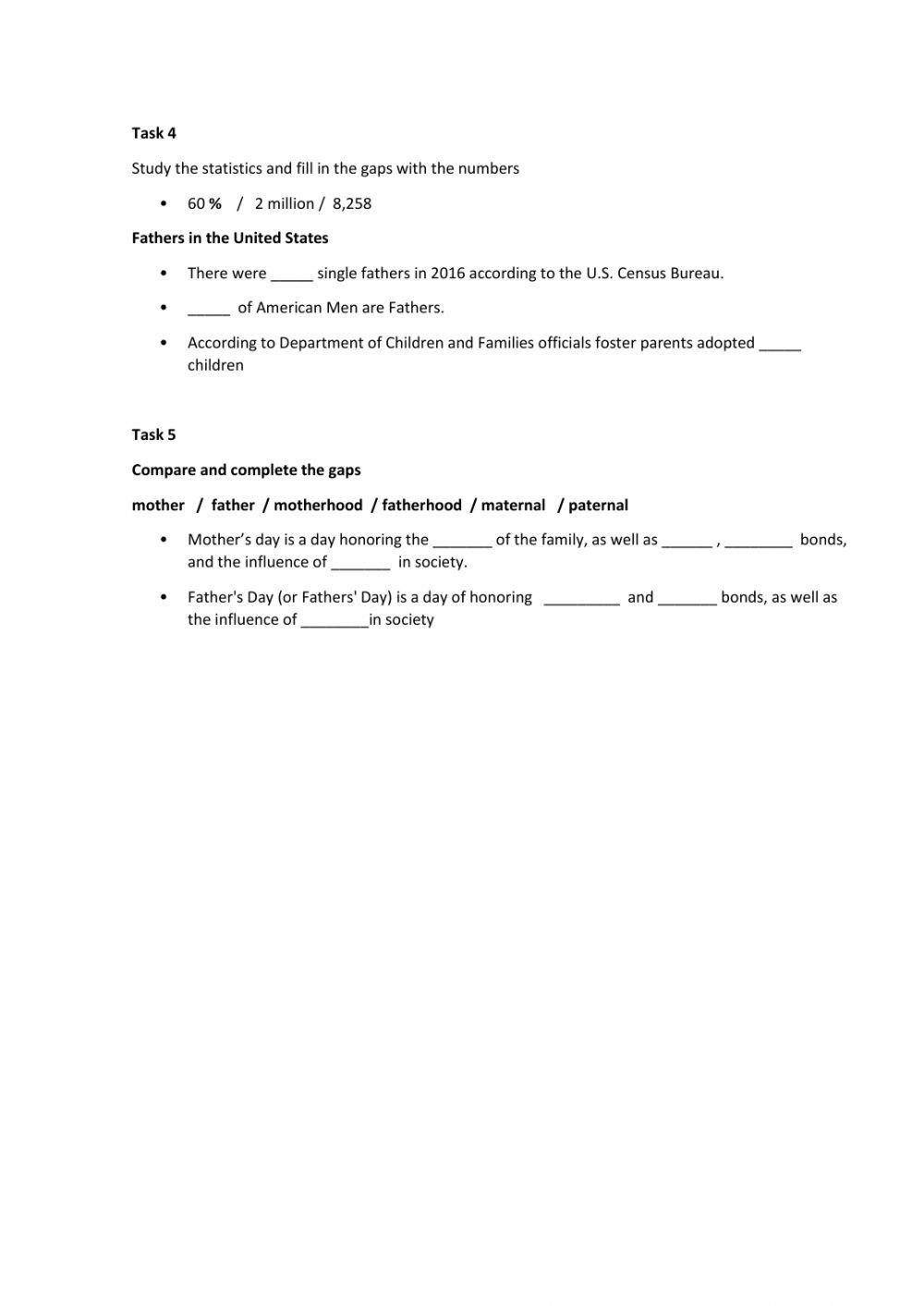 Task 4

Study the statistics and fill in the gaps with the numbers

• 60 % / 2 million / 8,258

Fathers in the United States

• There were _____ single fathers in 2016 according to the U.S. Census Bureau.

• _____ of American Men are Fathers.

• According to Department of Children and Families officials foster parents adopted _____ children

Task 5

Compare and complete the gaps

mother / father / motherhood / fatherhood / maternal / paternal

• Mother's day is a day honoring the _______ of the family, as well as ______ , ________ bonds, and the influence of _______ in society.

• Father's Day (or Fathers' Day) is a day of honoring _________ and _______ bonds, as well as the influence of ________in society